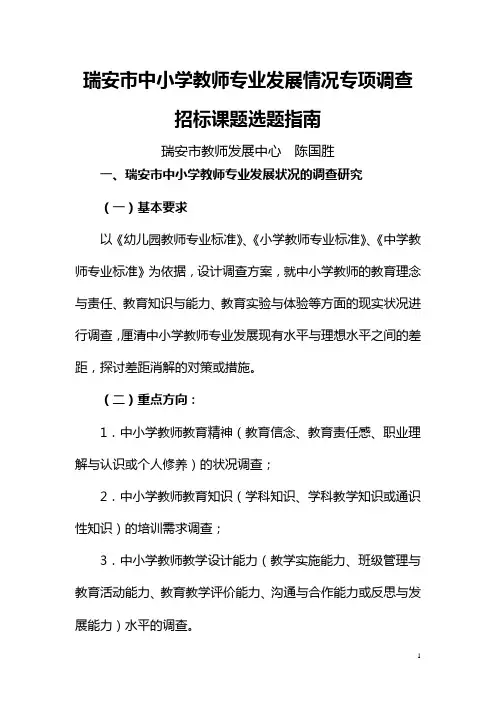 瑞安市中小学教师专业发展情况专项调查

招标课题选题指南

瑞安市教师发展中心　陈国胜

一、瑞安市中小学教师专业发展状况的调查研究

（一）基本要求

以《幼儿园教师专业标准》、《小学教师专业标准》、《中学教师专业标准》为依据，设计调查方案，就中小学教师的教育理念与责任、教育知识与能力、教育实验与体验等方面的现实状况进行调查，厘清中小学教师专业发展现有水平与理想水平之间的差距，探讨差距消解的对策或措施。

（二）重点方向：

1．中小学教师教育精神（教育信念、教育责任感、职业理解与认识或个人修养）的状况调查；

2．中小学教师教育知识（学科知识、学科教学知识或通识性知识）的培训需求调查；

3．中小学教师教学设计能力（教学实施能力、班级管理与教育活动能力、教育教学评价能力、沟通与合作能力或反思与发展能力）水平的调查。

1